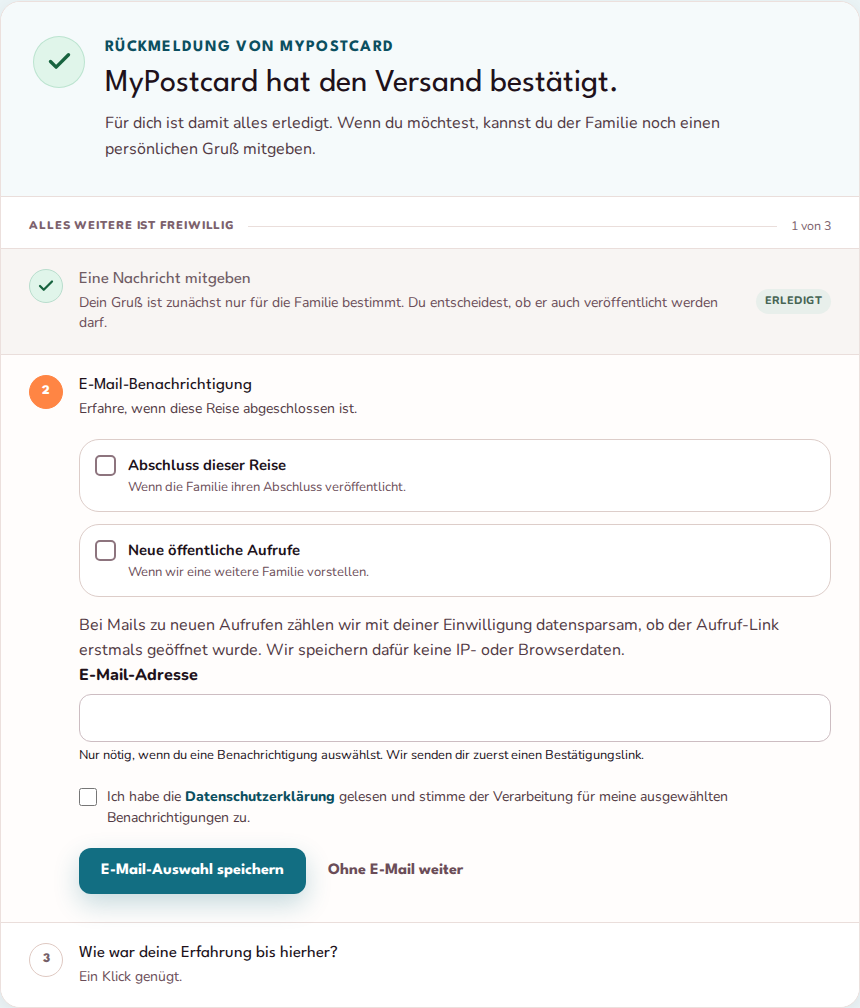 RÜCKMELDUNG VON MYPOSTCARD

MyPostcard hat den Versand bestätigt.

Für dich ist damit alles erledigt. Wenn du möchtest, kannst du der Familie noch einen persönlichen Gruß mitgeben.

ALLES WEITERE IST FREIWILLIG

1 von 3

Eine Nachricht mitgeben
Dein Gruß ist zunächst nur für die Familie bestimmt. Du entscheidest, ob er auch veröffentlicht werden darf.

ERLEDIGT

2

E-Mail-Benachrichtigung
Erfahre, wenn diese Reise abgeschlossen ist.

Abschluss dieser Reise
Wenn die Familie ihren Abschluss veröffentlicht.

Neue öffentliche Aufrufe
Wenn wir eine weitere Familie vorstellen.

Bei Mails zu neuen Aufrufen zählen wir mit deiner Einwilligung datensparsam, ob der Aufruf-Link erstmals geöffnet wurde. Wir speichern dafür keine IP- oder Browserdaten.

E-Mail-Adresse

Nur nötig, wenn du eine Benachrichtigung auswählst. Wir senden dir zuerst einen Bestätigungslink.

Ich habe die Datenschutzerklärung gelesen und stimme der Verarbeitung für meine ausgewählten Benachrichtigungen zu.

E-Mail-Auswahl speichern

Ohne E-Mail weiter

3

Wie war deine Erfahrung bis hierher?
Ein Klick genügt.